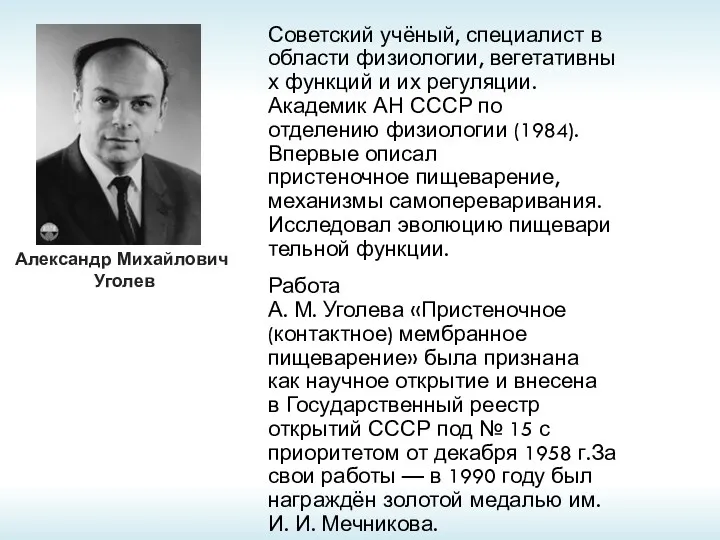 Александр Михайлович Уголев

Советский учёный, специалист в области физиологии, вегетативны х функций и их регуляции. Академик АН СССР по отделению физиологии (1984). Впервые описал пристеночное пищеварение, механизмы самопереваривания. Исследовал эволюцию пищевари тельной функции.

Работа А. М. Уголева «Пристеночное (контактное) мембранное пищеварение» была признана как научное открытие и внесена в Государственный реестр открытий СССР под № 15 с приоритетом от декабря 1958 г.За свои работы — в 1990 году был награждён золотой медалью им. И. И. Мечникова.